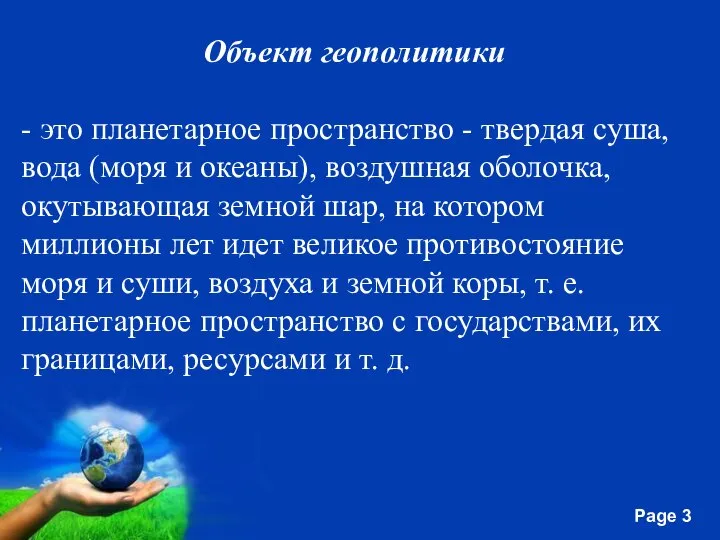 Объект геополитики

- это планетарное пространство - твердая суша, вода (моря и океаны), воздушная оболочка, окутывающая земной шар, на котором миллионы лет идет великое противостояние моря и суши, воздуха и земной коры, т. е. планетарное пространство с государствами, их границами, ресурсами и т. д.

Page 3